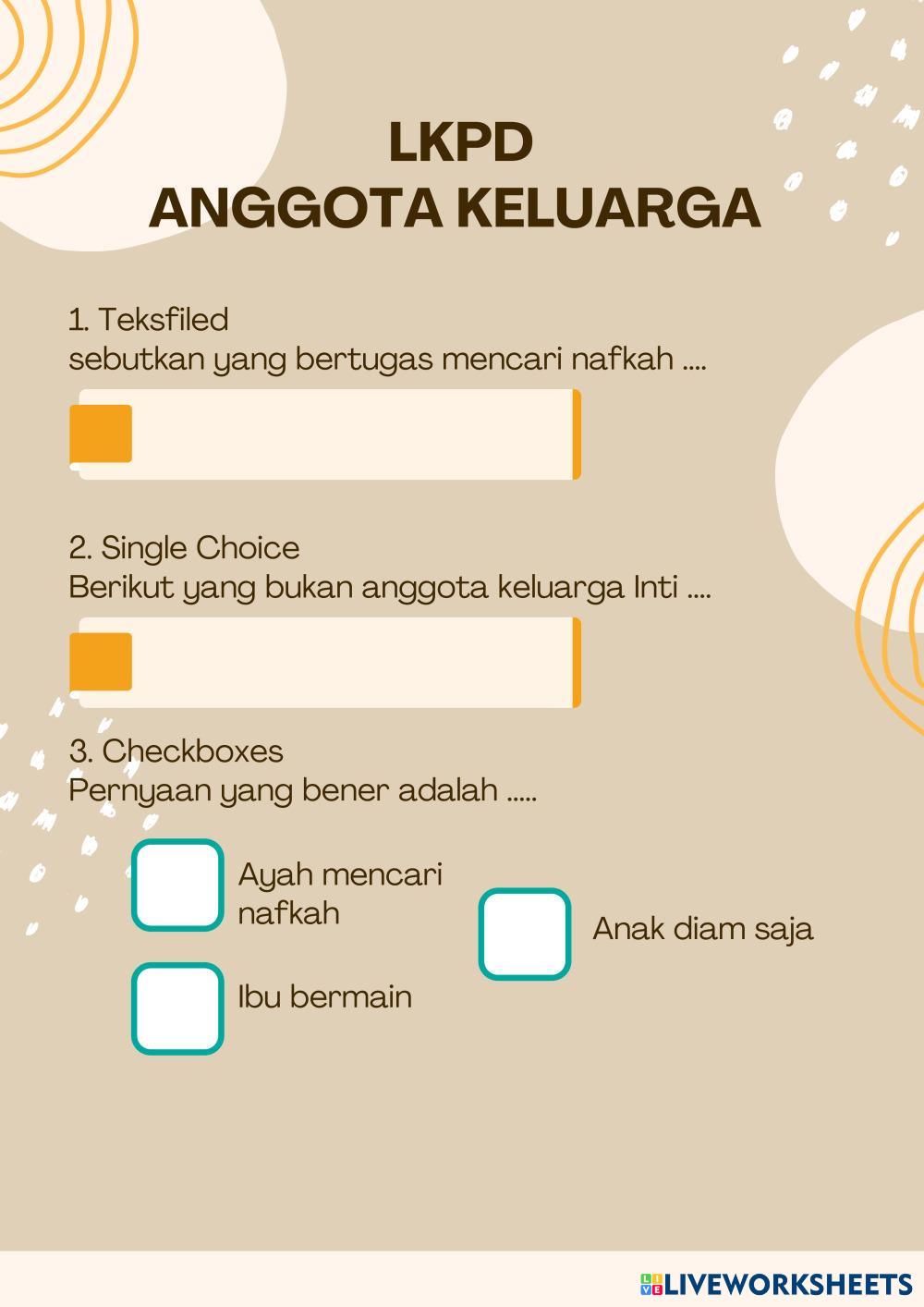 LKPD
ANGGOTA KELUARGA

1. Teksfiled
sebutkan yang bertugas mencari nafkah ....

2. Single Choice
Berikut yang bukan anggota keluarga Inti ....

3. Checkboxes
Pernyaan yang bener adalah .....

☐ Ayah mencari nafkah

☐ Ibu bermain

☐ Anak diam saja

LIVEWORKSHEETS